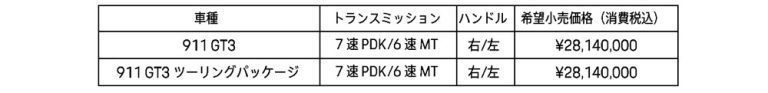 | 車種 | トランスミッション | ハンドル | 希望小売価格（消費税込） |
|---|---|---|---|
| 911 GT3 | 7 速 PDK/6 速 MT | 右/左 | ¥28,140,000 |
| 911 GT3 ツーリングパッケージ | 7 速 PDK/6 速 MT | 右/左 | ¥28,140,000 |